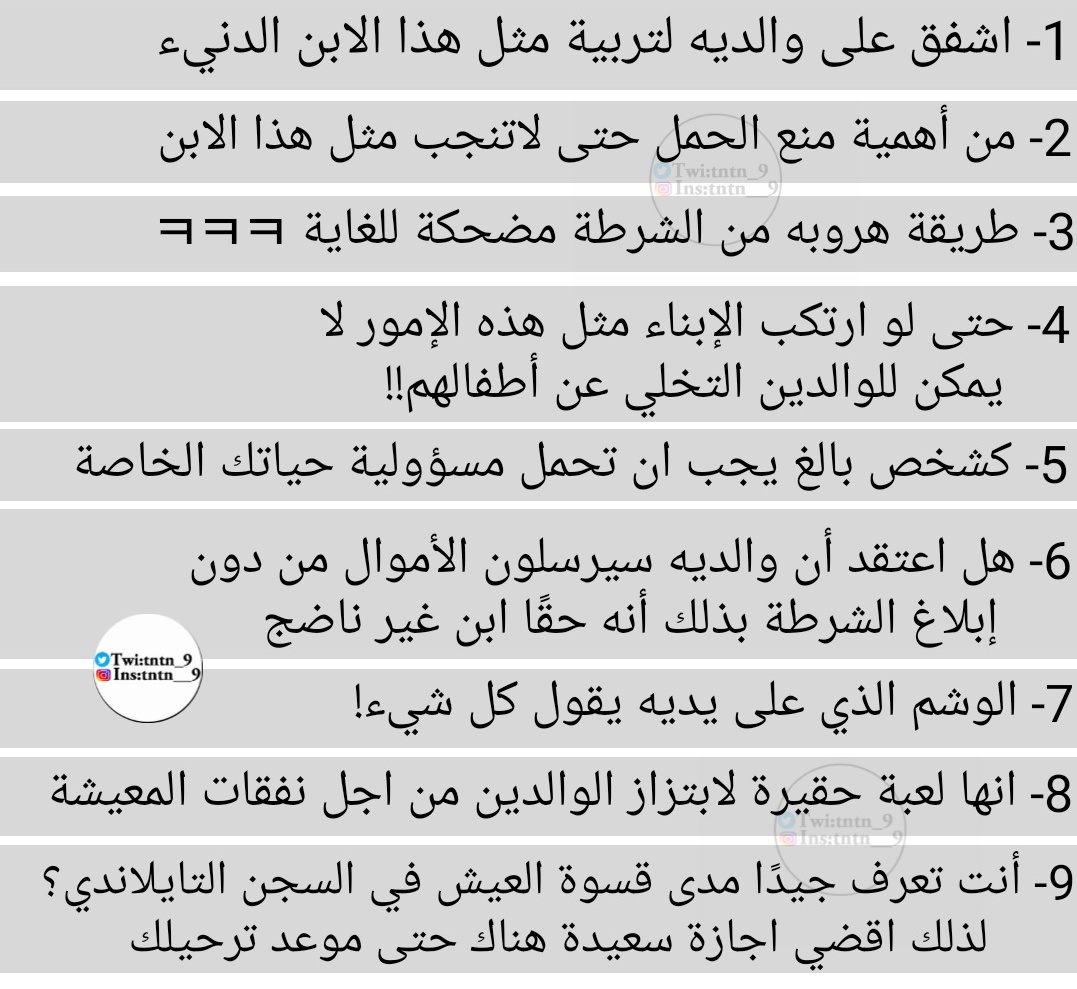 1- اشفق على والديه لتربية مثل هذا الابن الدنيء

2- من أهمية منع الحمل حتى لاتنجب مثل هذا الابن

Twi:tntn_9
Ins:tntn__9

3- طريقة هروبه من الشرطة مضحكة للغاية ㅋㅋㅋ

4- حتى لو ارتكب الإبناء مثل هذه الإمور لا يمكن للوالدين التخلي عن أطفالهم!!

5- كشخص بالغ يجب ان تحمل مسؤولية حياتك الخاصة

6- هل اعتقد أن والديه سيرسلون الأموال من دون إبلاغ الشرطة بذلك أنه حقًا ابن غير ناضج

Twi:tntn_9
Ins:tntn__9

7- الوشم الذي على يديه يقول كل شيء!

8- انها لعبة حقيرة لابتزاز الوالدين من اجل نفقات المعيشة

Twi:tntn_9
Ins:tntn__9

9- أنت تعرف جيدًا مدى قسوة العيش في السجن التايلاندي؟ لذلك اقضي اجازة سعيدة هناك حتى موعد ترحيلك